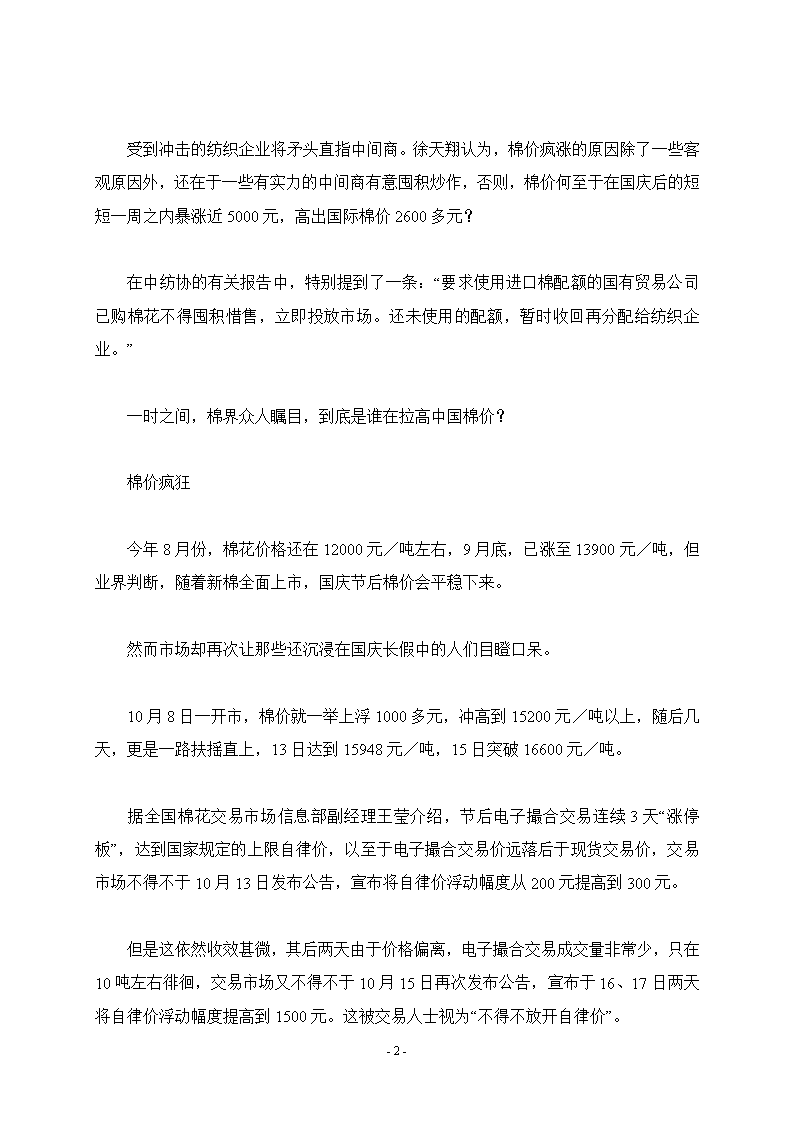 受到冲击的纺织企业将矛头直指中间商。徐天翔认为，棉价疯涨的原因除了一些客观原因外，还在于一些有实力的中间商有意囤积炒作，否则，棉价何至于在国庆后的短短一周之内暴涨近 5000 元，高出国际棉价 2600 多元？

在中纺协的有关报告中，特别提到了一条：“要求使用进口棉配额的国有贸易公司已购棉花不得囤积惜售，立即投放市场。还未使用的配额，暂时收回再分配给纺织企业。”

一时之间，棉界众人瞩目，到底是谁在拉高中国棉价？

棉价疯狂

今年 8 月份，棉花价格还在 12000 元／吨左右，9 月底，已涨至 13900 元／吨，但业界判断，随着新棉全面上市，国庆节后棉价会平稳下来。

然而市场却再次让那些还沉浸在国庆长假中的人们目瞪口呆。

10 月 8 日一开市，棉价就一举上浮 1000 多元，冲高到 15200 元／吨以上，随后几天，更是一路扶摇直上，13 日达到 15948 元／吨，15 日突破 16600 元／吨。

据全国棉花交易市场信息部副经理王莹介绍，节后电子撮合交易连续 3 天“涨停板”，达到国家规定的上限自律价，以至于电子撮合交易价远落后于现货交易价，交易市场不得不于 10 月 13 日发布公告，宣布将自律价浮动幅度从 200 元提高到 300 元。

但是这依然收效甚微，其后两天由于价格偏离，电子撮合交易成交量非常少，只在 10 吨左右徘徊，交易市场又不得不于 10 月 15 日再次发布公告，宣布于 16、17 日两天将自律价浮动幅度提高到 1500 元。这被交易人士视为“不得不放开自律价”。

- 2 -